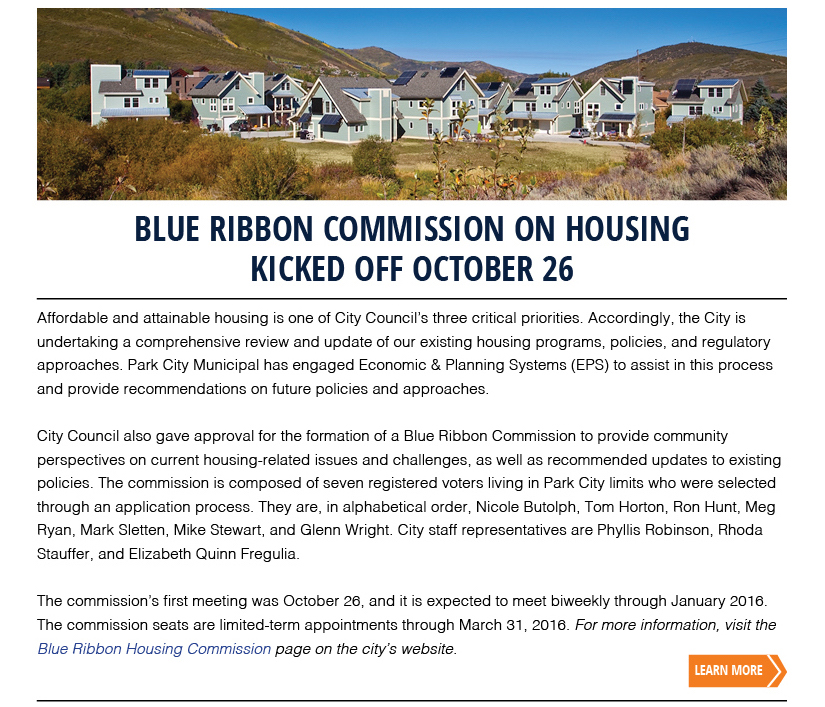 BLUE RIBBON COMMISSION ON HOUSING KICKED OFF OCTOBER 26

Affordable and attainable housing is one of City Council's three critical priorities. Accordingly, the City is undertaking a comprehensive review and update of our existing housing programs, policies, and regulatory approaches. Park City Municipal has engaged Economic & Planning Systems (EPS) to assist in this process and provide recommendations on future policies and approaches.

City Council also gave approval for the formation of a Blue Ribbon Commission to provide community perspectives on current housing-related issues and challenges, as well as recommended updates to existing policies. The commission is composed of seven registered voters living in Park City limits who were selected through an application process. They are, in alphabetical order, Nicole Butolph, Tom Horton, Ron Hunt, Meg Ryan, Mark Sletten, Mike Stewart, and Glenn Wright. City staff representatives are Phyllis Robinson, Rhoda Stauffer, and Elizabeth Quinn Fregulia.

The commission's first meeting was October 26, and it is expected to meet biweekly through January 2016. The commission seats are limited-term appointments through March 31, 2016. For more information, visit the Blue Ribbon Housing Commission page on the city's website.

LEARN MORE